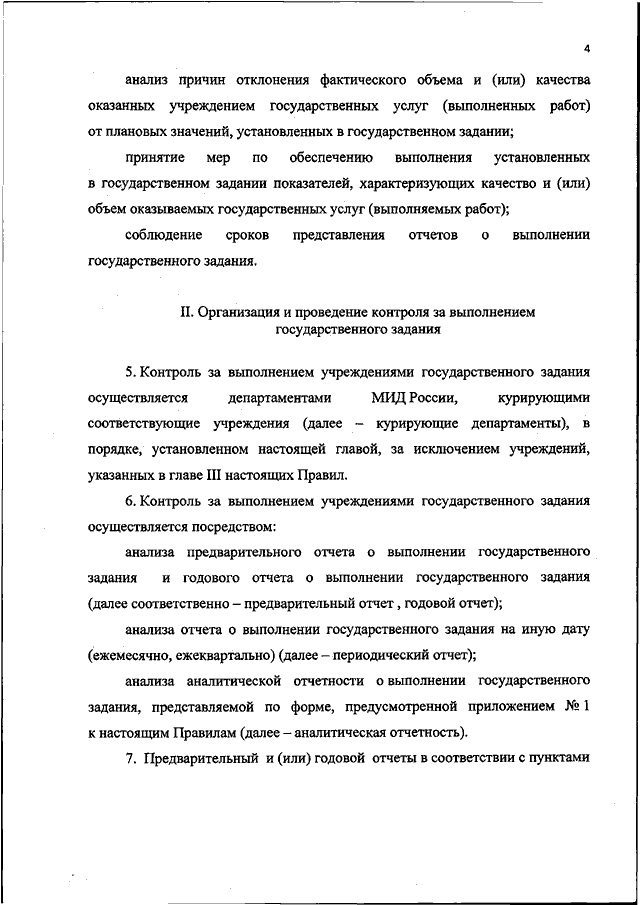 4

анализ причин отклонения фактического объема и (или) качества оказанных учреждением государственных услуг (выполненных работ) от плановых значений, установленных в государственном задании;

принятие мер по обеспечению выполнения установленных в государственном задании показателей, характеризующих качество и (или) объем оказываемых государственных услуг (выполняемых работ);

соблюдение сроков представления отчетов о выполнении государственного задания.

II. Организация и проведение контроля за выполнением государственного задания

5. Контроль за выполнением учреждениями государственного задания осуществляется департаментами МИД России, курирующими соответствующие учреждения (далее – курирующие департаменты), в порядке, установленном настоящей главой, за исключением учреждений, указанных в главе III настоящих Правил.

6. Контроль за выполнением учреждениями государственного задания осуществляется посредством:

анализа предварительного отчета о выполнении государственного задания и годового отчета о выполнении государственного задания (далее соответственно – предварительный отчет , годовой отчет);

анализа отчета о выполнении государственного задания на иную дату (ежемесячно, ежеквартально) (далее – периодический отчет);

анализа аналитической отчетности о выполнении государственного задания, представляемой по форме, предусмотренной приложением № 1 к настоящим Правилам (далее – аналитическая отчетность).

7. Предварительный и (или) годовой отчеты в соответствии с пунктами